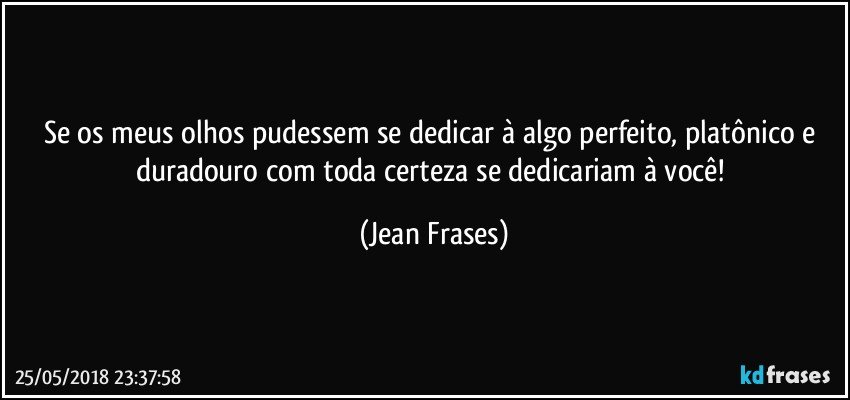 Se os meus olhos pudessem se dedicar à algo perfeito, platônico e duradouro com toda certeza se dedicariam à você!

(Jean Frases)

25/05/2018 23:37:58

kdfrases